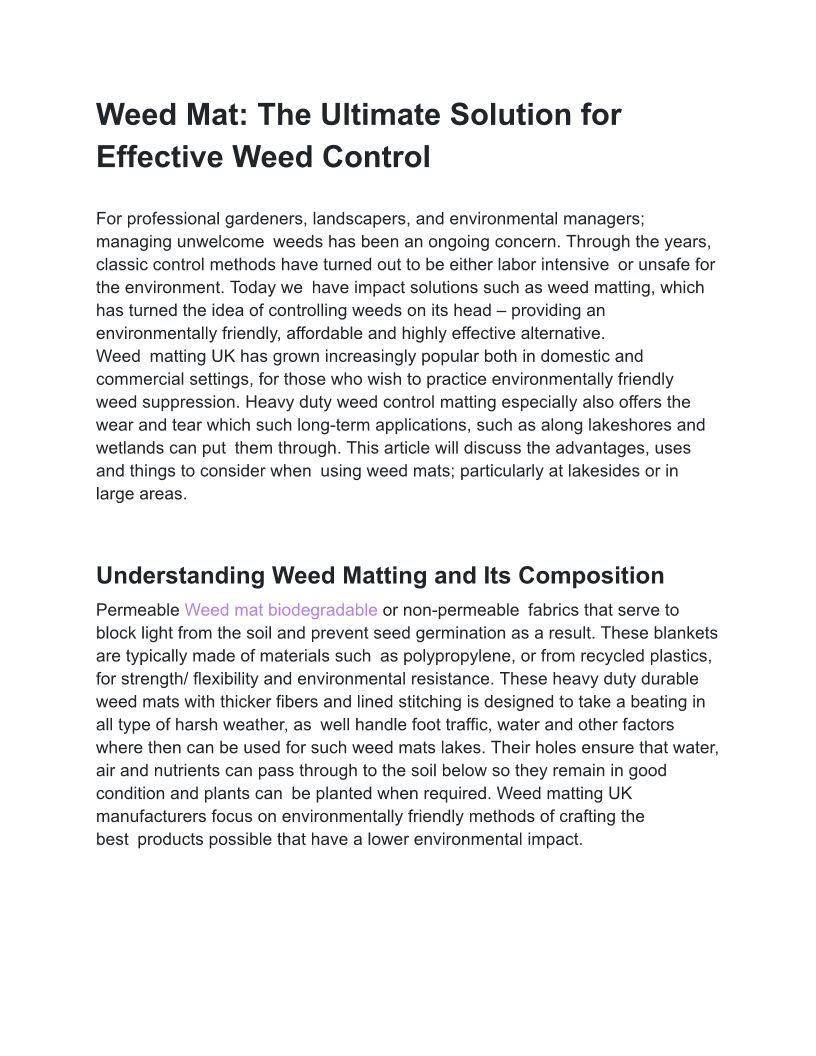 Weed Mat: The Ultimate Solution for Effective Weed Control

For professional gardeners, landscapers, and environmental managers; managing unwelcome weeds has been an ongoing concern. Through the years, classic control methods have turned out to be either labor intensive or unsafe for the environment. Today we have impact solutions such as weed matting, which has turned the idea of controlling weeds on its head – providing an environmentally friendly, affordable and highly effective alternative.
Weed matting UK has grown increasingly popular both in domestic and commercial settings, for those who wish to practice environmentally friendly weed suppression. Heavy duty weed control matting especially also offers the wear and tear which such long-term applications, such as along lakeshores and wetlands can put them through. This article will discuss the advantages, uses and things to consider when using weed mats; particularly at lakesides or in large areas.

Understanding Weed Matting and Its Composition

Permeable Weed mat biodegradable or non-permeable fabrics that serve to block light from the soil and prevent seed germination as a result. These blankets are typically made of materials such as polypropylene, or from recycled plastics, for strength/ flexibility and environmental resistance. These heavy duty durable weed mats with thicker fibers and lined stitching is designed to take a beating in all type of harsh weather, as well handle foot traffic, water and other factors where then can be used for such weed mats lakes. Their holes ensure that water, air and nutrients can pass through to the soil below so they remain in good condition and plants can be planted when required. Weed matting UK manufacturers focus on environmentally friendly methods of crafting the best products possible that have a lower environmental impact.